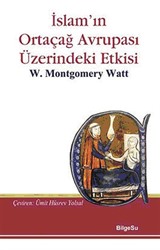 İslam'ın Ortaçağ Avrupası Üzerindeki Etkisi

W. Montgomery Watt

Çeviren: Ümit Hüsrev Yolsal

BilgeSu